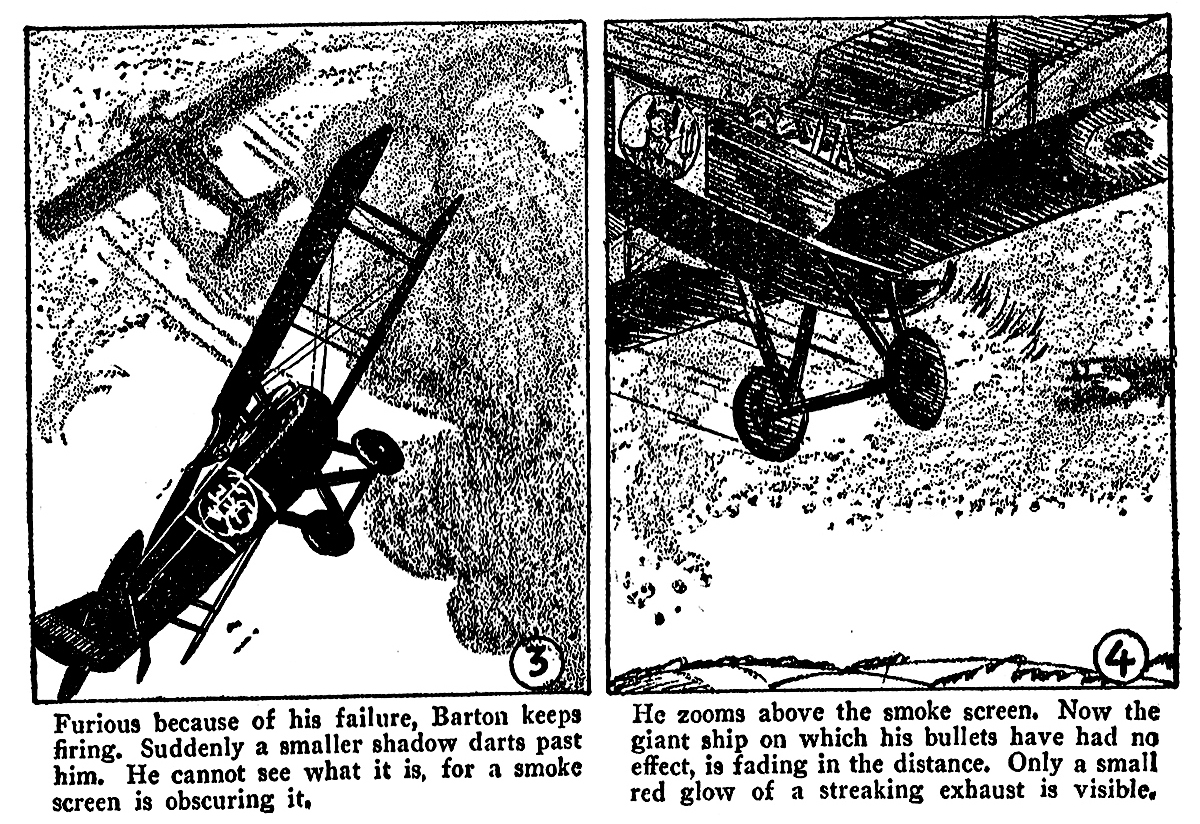 3

Furious because of his failure, Barton keeps firing. Suddenly a smaller shadow darts past him. He cannot see what it is, for a smoke screen is obscuring it.

4

He zooms above the smoke screen. Now the giant ship on which his bullets have had no effect, is fading in the distance. Only a small red glow of a streaking exhaust is visible.